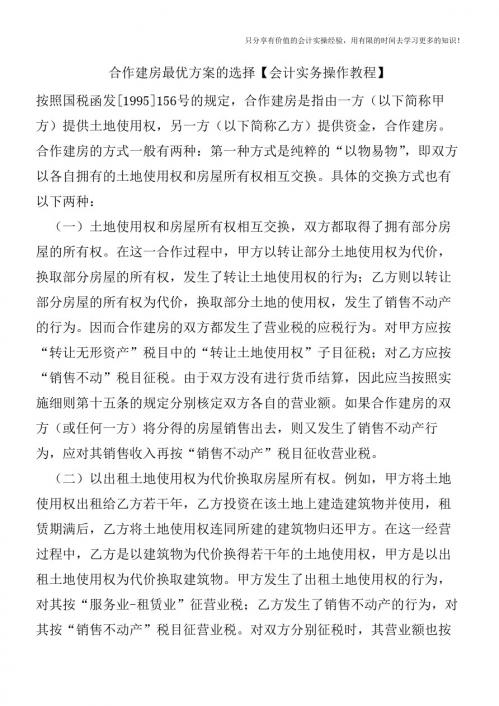 只分享有价值的会计实操经验，用有限的时间去学习更多的知识！

合作建房最优方案的选择【会计实务操作教程】

按照国税函发[1995]156号的规定，合作建房是指由一方（以下简称甲方）提供土地使用权，另一方（以下简称乙方）提供资金，合作建房。合作建房的方式一般有两种：第一种方式是纯粹的“以物易物”，即双方以各自拥有的土地使用权和房屋所有权相互交换。具体的交换方式也有以下两种：

（一）土地使用权和房屋所有权相互交换，双方都取得了拥有部分房屋的所有权。在这一合作过程中，甲方以转让部分土地使用权为代价，换取部分房屋的所有权，发生了转让土地使用权的行为；乙方则以转让部分房屋的所有权为代价，换取部分土地的使用权，发生了销售不动产的行为。因而合作建房的双方都发生了营业税的应税行为。对甲方应按“转让无形资产”税目中的“转让土地使用权”子目征税；对乙方应按“销售不动”税目征税。由于双方没有进行货币结算，因此应当按照实施细则第十五条的规定分别核定双方各自的营业额。如果合作建房的双方（或任何一方）将分得的房屋销售出去，则又发生了销售不动产行为，应对其销售收入再按“销售不动产”税目征收营业税。

（二）以出租土地使用权为代价换取房屋所有权。例如，甲方将土地使用权出租给乙方若干年，乙方投资在该土地上建造建筑物并使用，租赁期满后，乙方将土地使用权连同所建的建筑物归还甲方。在这一经营过程中，乙方是以建筑物为代价换得若干年的土地使用权，甲方是以出租土地使用权为代价换取建筑物。甲方发生了出租土地使用权的行为，对其按“服务业-租赁业”征营业税；乙方发生了销售不动产的行为，对其按“销售不动产”税目征营业税。对双方分别征税时，其营业额也按